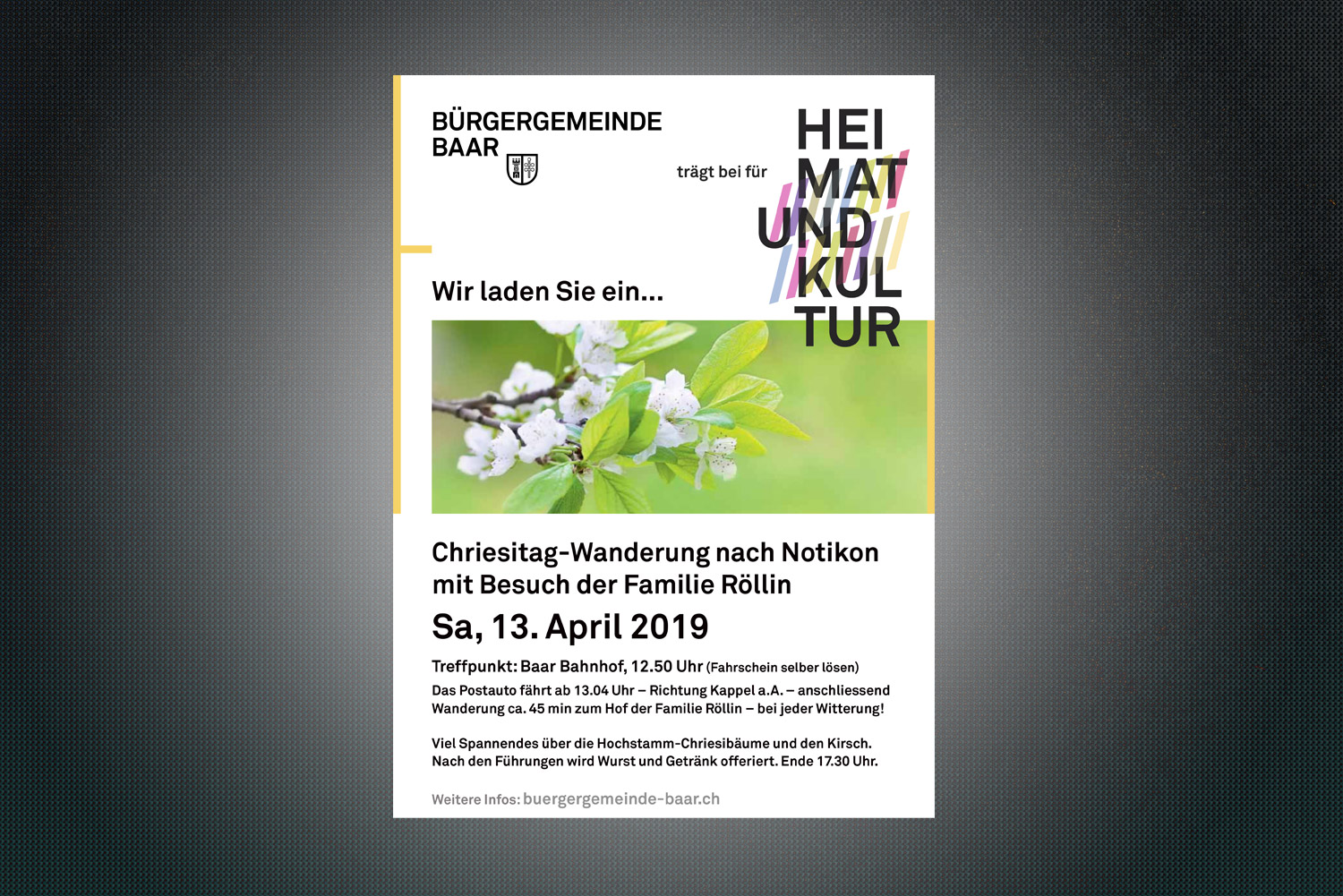 BÜRGERGEMEINDE BAAR

trägt bei für

HEI MAT UND KUL TUR

Wir laden Sie ein...

Chriesitag-Wanderung nach Notikon mit Besuch der Familie Röllin

Sa, 13. April 2019

Treffpunkt: Baar Bahnhof, 12.50 Uhr (Fahrschein selber lösen)

Das Postauto fährt ab 13.04 Uhr – Richtung Kappel a.A. – anschliessend Wanderung ca. 45 min zum Hof der Familie Röllin – bei jeder Witterung!

Viel Spannendes über die Hochstamm-Chriesibäume und den Kirsch. Nach den Führungen wird Wurst und Getränk offeriert. Ende 17.30 Uhr.

Weitere Infos: buergergemeinde-baar.ch